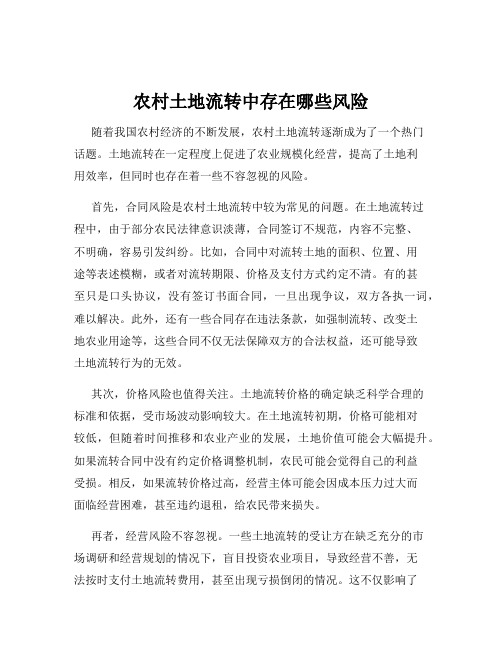 农村土地流转中存在哪些风险

随着我国农村经济的不断发展，农村土地流转逐渐成为了一个热门话题。土地流转在一定程度上促进了农业规模化经营，提高了土地利用效率，但同时也存在着一些不容忽视的风险。

首先，合同风险是农村土地流转中较为常见的问题。在土地流转过程中，由于部分农民法律意识淡薄，合同签订不规范，内容不完整、不明确，容易引发纠纷。比如，合同中对流转土地的面积、位置、用途等表述模糊，或者对流转期限、价格及支付方式约定不清。有的甚至只是口头协议，没有签订书面合同，一旦出现争议，双方各执一词，难以解决。此外，还有一些合同存在违法条款，如强制流转、改变土地农业用途等，这些合同不仅无法保障双方的合法权益，还可能导致土地流转行为的无效。

其次，价格风险也值得关注。土地流转价格的确定缺乏科学合理的标准和依据，受市场波动影响较大。在土地流转初期，价格可能相对较低，但随着时间推移和农业产业的发展，土地价值可能会大幅提升。如果流转合同中没有约定价格调整机制，农民可能会觉得自己的利益受损。相反，如果流转价格过高，经营主体可能会因成本压力过大而面临经营困难，甚至违约退租，给农民带来损失。

再者，经营风险不容忽视。一些土地流转的受让方在缺乏充分的市场调研和经营规划的情况下，盲目投资农业项目，导致经营不善，无法按时支付土地流转费用，甚至出现亏损倒闭的情况。这不仅影响了